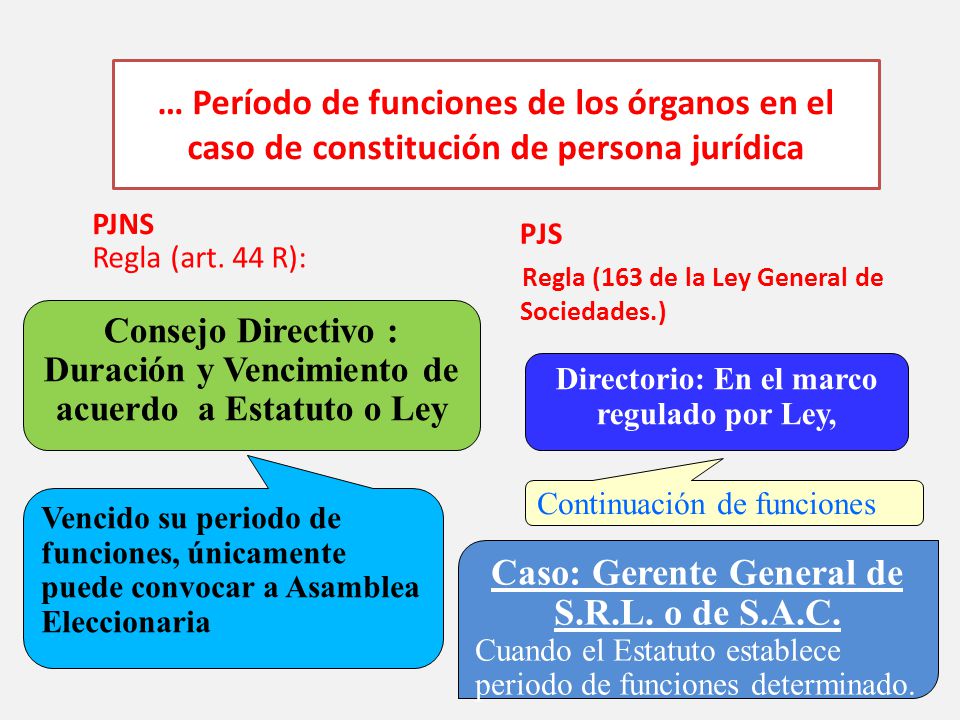 … Período de funciones de los órganos en el caso de constitución de persona jurídica

PJNS
Regla (art. 44 R):

Consejo Directivo : Duración y Vencimiento de acuerdo a Estatuto o Ley

Vencido su periodo de funciones, únicamente puede convocar a Asamblea Eleccionaria

PJS

Regla (163 de la Ley General de Sociedades.)

Directorio: En el marco regulado por Ley,

Continuación de funciones

Caso: Gerente General de S.R.L. o de S.A.C.
Cuando el Estatuto establece periodo de funciones determinado.